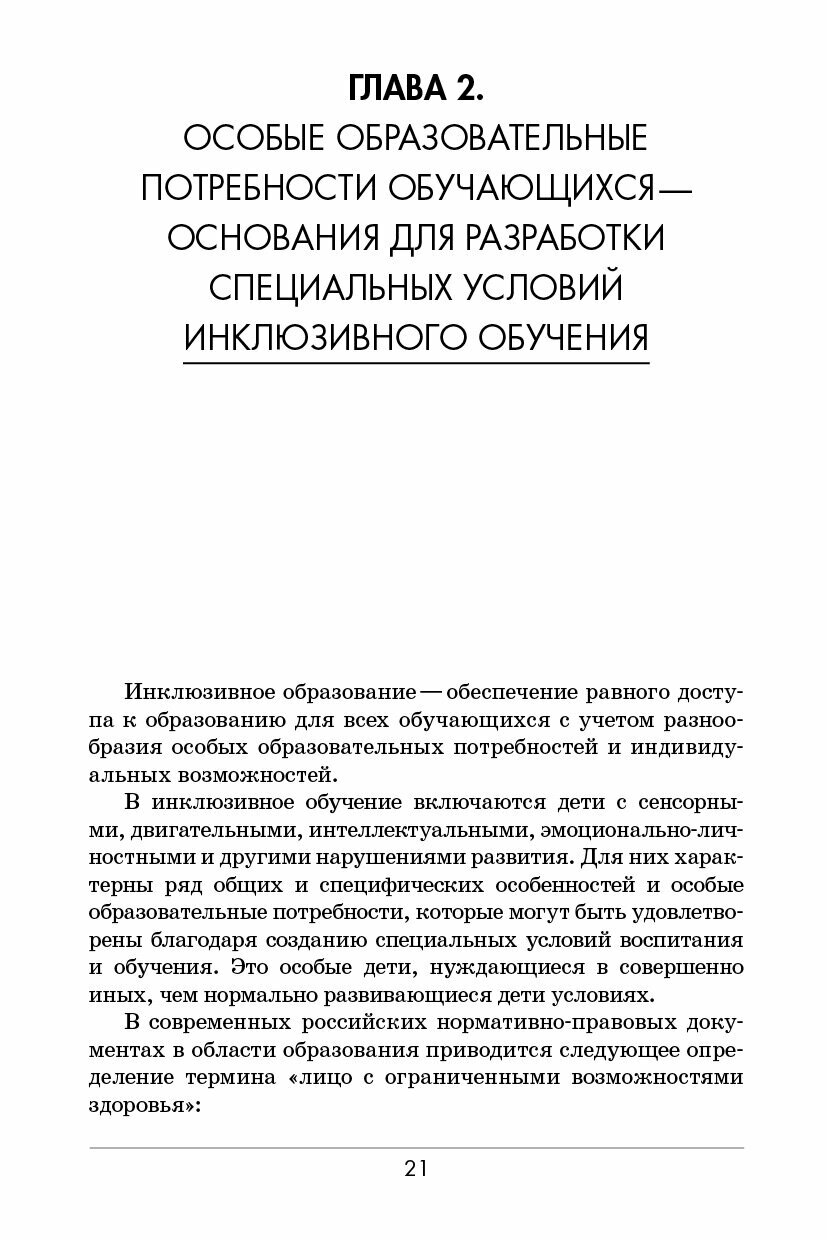 ГЛАВА 2.
ОСОБЫЕ ОБРАЗОВАТЕЛЬНЫЕ ПОТРЕБНОСТИ ОБУЧАЮЩИХСЯ — ОСНОВАНИЯ ДЛЯ РАЗРАБОТКИ СПЕЦИАЛЬНЫХ УСЛОВИЙ ИНКЛЮЗИВНОГО ОБУЧЕНИЯ

Инклюзивное образование — обеспечение равного доступа к образованию для всех обучающихся с учетом разнообразия особых образовательных потребностей и индивидуальных возможностей.

В инклюзивное обучение включаются дети с сенсорными, двигательными, интеллектуальными, эмоционально-личностными и другими нарушениями развития. Для них характерны ряд общих и специфических особенностей и особые образовательные потребности, которые могут быть удовлетворены благодаря созданию специальных условий воспитания и обучения. Это особые дети, нуждающиеся в совершенно иных, чем нормально развивающиеся дети условиях.

В современных российских нормативно-правовых документах в области образования приводится следующее определение термина «лицо с ограниченными возможностями здоровья»:

21